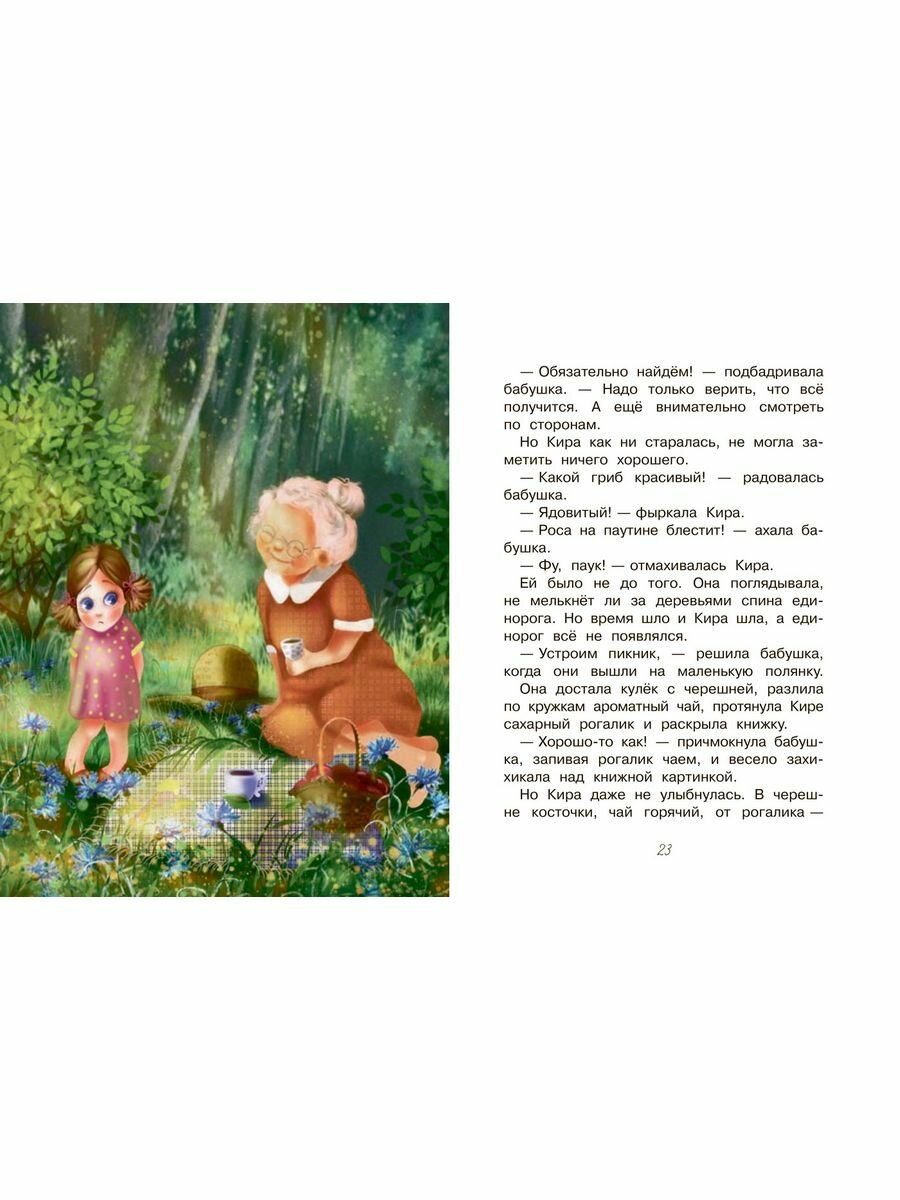 — Обязательно найдём! — подбадривала бабушка. — Надо только верить, что всё получится. А ещё внимательно смотреть по сторонам.

Но Кира как ни старалась, не могла заметить ничего хорошего.

— Какой гриб красивый! — радовалась бабушка.

— Ядовитый! — фыркала Кира.

— Роса на паутине блестит! — ахала бабушка.

— Фу, паук! — отмахивалась Кира.

Ей было не до того. Она поглядывала, не мелькнёт ли за деревьями спина единорога. Но время шло и Кира шла, а единорог всё не появлялся.

— Устроим пикник, — решила бабушка, когда они вышли на маленькую полянку.

Она достала кулёк с черешней, разлила по кружкам ароматный чай, протянула Кире сахарный рогалик и раскрыла книжку.

— Хорошо-то как! — причмокнула бабушка, запивая рогалик чаем, и весело захихикала над книжной картинкой.

Но Кира даже не улыбнулась. В черешне косточки, чай горячий, от рогалика —

23